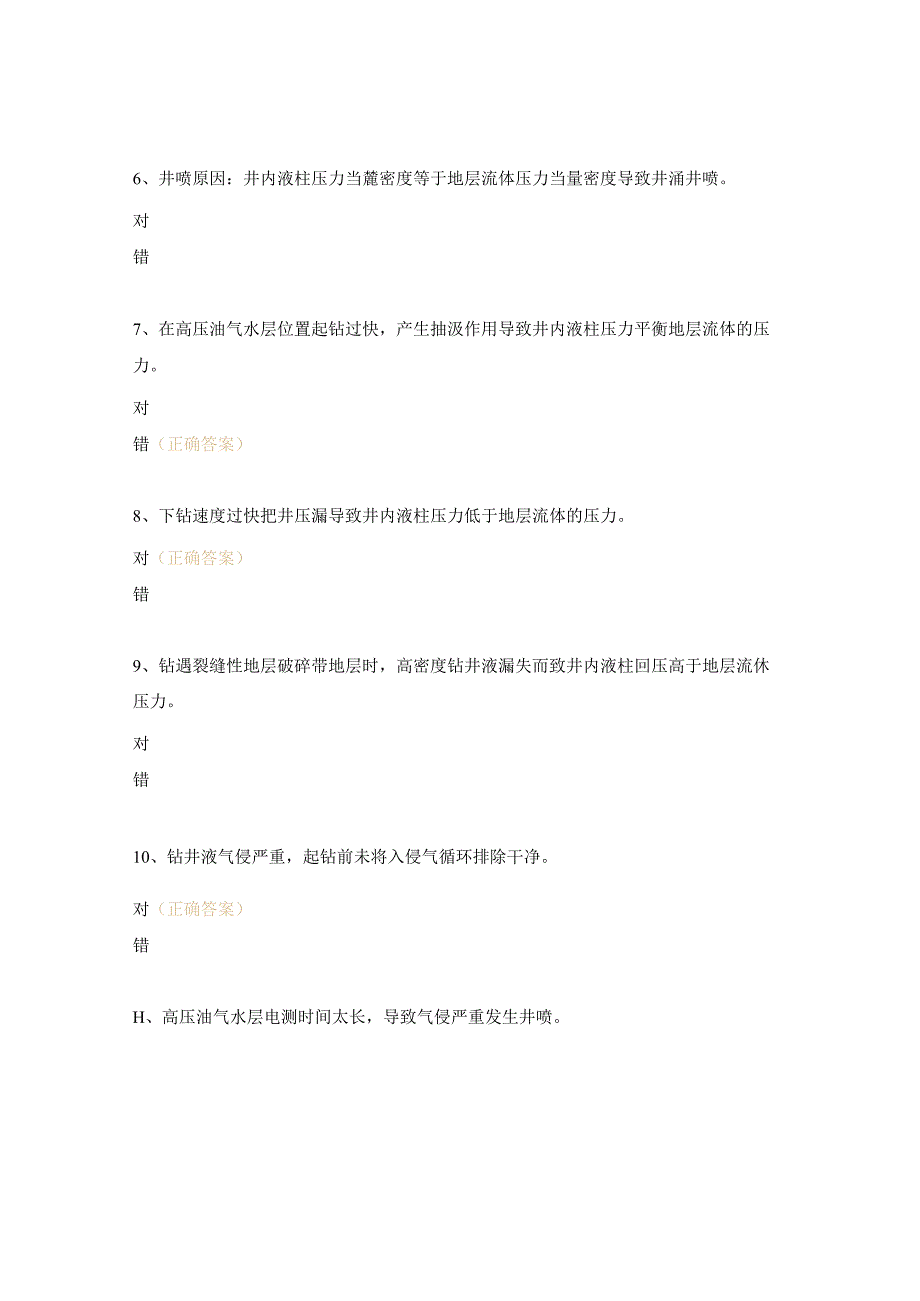 6、井喷原因：井内液柱压力当麓密度等于地层流体压力当量密度导致井涌井喷。

对

错

7、在高压油气水层位置起钻过快，产生抽汲作用导致井内液柱压力平衡地层流体的压力。

对

错（正确答案）

8、下钻速度过快把井压漏导致井内液柱压力低于地层流体的压力。

对（正确答案）

错

9、钻遇裂缝性地层破碎带地层时，高密度钻井液漏失而致井内液柱回压高于地层流休压力。

对

错

10、钻井液气侵严重，起钻前未将入侵气循环排除干净。

对（正确答案）

错

H、高压油气水层电测时间太长，导致气侵严重发生井喷。